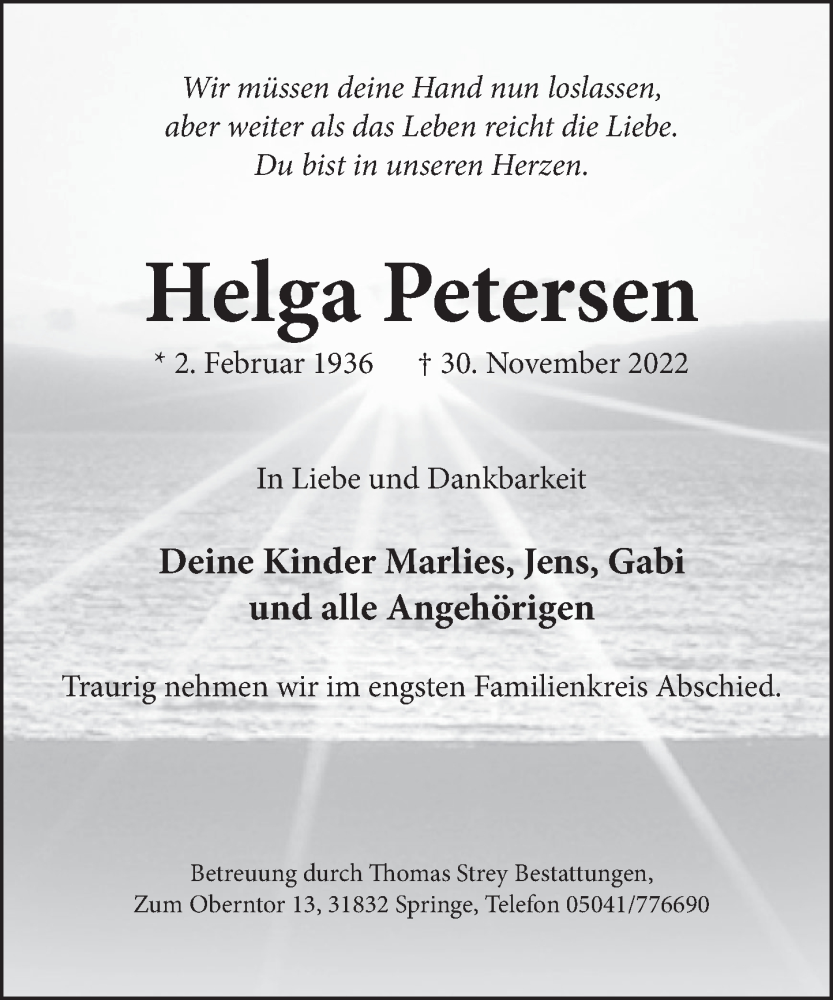 Wir müssen deine Hand nun loslassen,
aber weiter als das Leben reicht die Liebe.
Du bist in unseren Herzen.

Helga Petersen

* 2. Februar 1936 † 30. November 2022

In Liebe und Dankbarkeit

Deine Kinder Marlies, Jens, Gabi
und alle Angehörigen

Traurig nehmen wir im engsten Familienkreis Abschied.

Betreuung durch Thomas Strey Bestattungen,
Zum Oberntor 13, 31832 Springe, Telefon 05041/776690